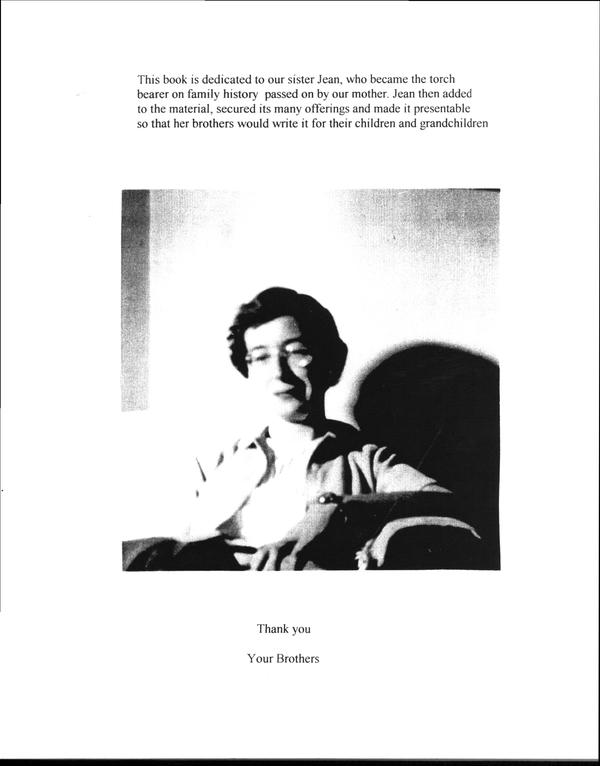 This book is dedicated to our sister Jean, who became the torch bearer on family history  passed on by our mother. Jean then added to the material, secured its many offerings and made it presentable so that her brothers would write it for their children and grandchildren

Thank you

Your Brothers